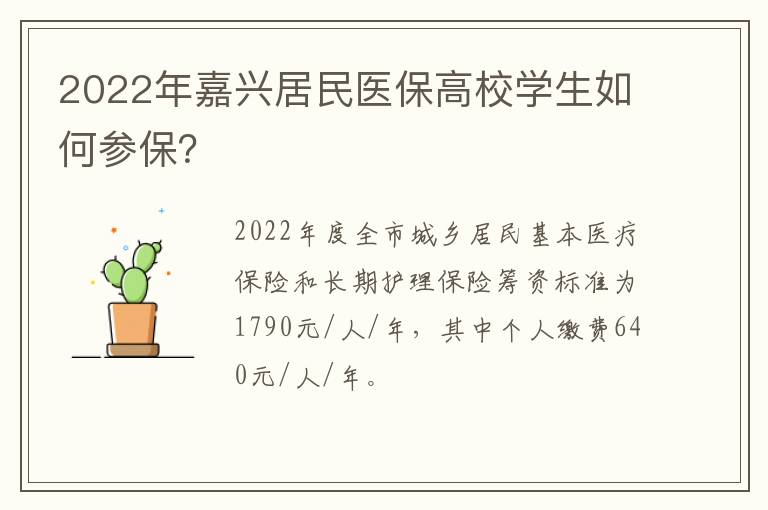 2022年嘉兴居民医保高校学生如何参保?

2022年度全市城乡居民基本医疗保险和长期护理保险筹资标准为1790元/人/年，其中个人缴费640元/人/年。